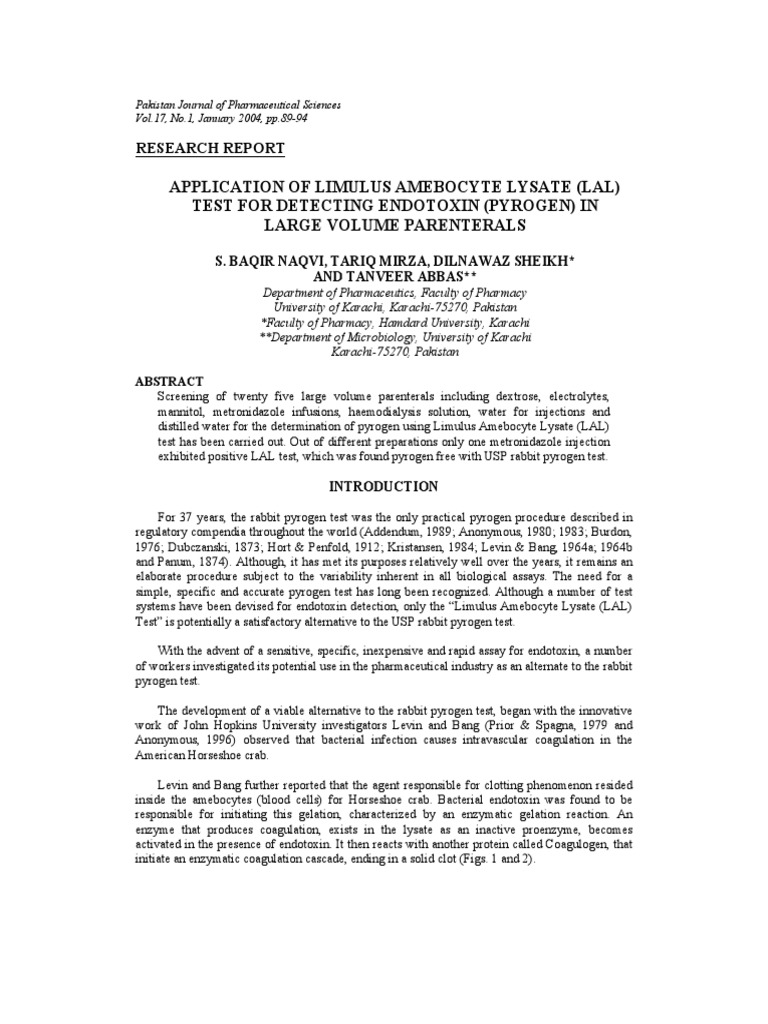 Pakistan Journal of Pharmaceutical Sciences
Vol.17, No.1, January 2004, pp.89-94

RESEARCH REPORT

APPLICATION OF LIMULUS AMEBOCYTE LYSATE (LAL) TEST FOR DETECTING ENDOTOXIN (PYROGEN) IN LARGE VOLUME PARENTERALS

S. BAQIR NAQVI, TARIQ MIRZA, DILNAWAZ SHEIKH* AND TANVEER ABBAS**

Department of Pharmaceutics, Faculty of Pharmacy
University of Karachi, Karachi-75270, Pakistan
*Faculty of Pharmacy, Hamdard University, Karachi
**Department of Microbiology, University of Karachi
Karachi-75270, Pakistan

ABSTRACT

Screening of twenty five large volume parenterals including dextrose, electrolytes, mannitol, metronidazole infusions, haemodialysis solution, water for injections and distilled water for the determination of pyrogen using Limulus Amebocyte Lysate (LAL) test has been carried out. Out of different preparations only one metronidazole injection exhibited positive LAL test, which was found pyrogen free with USP rabbit pyrogen test.

INTRODUCTION

For 37 years, the rabbit pyrogen test was the only practical pyrogen procedure described in regulatory compendia throughout the world (Addendum, 1989; Anonymous, 1980; 1983; Burdon, 1976; Dubczanski, 1873; Hort & Penfold, 1912; Kristansen, 1984; Levin & Bang, 1964a; 1964b and Panum, 1874). Although, it has met its purposes relatively well over the years, it remains an elaborate procedure subject to the variability inherent in all biological assays. The need for a simple, specific and accurate pyrogen test has long been recognized. Although a number of test systems have been devised for endotoxin detection, only the "Limulus Amebocyte Lysate (LAL) Test" is potentially a satisfactory alternative to the USP rabbit pyrogen test.

With the advent of a sensitive, specific, inexpensive and rapid assay for endotoxin, a number of workers investigated its potential use in the pharmaceutical industry as an alternate to the rabbit pyrogen test.

The development of a viable alternative to the rabbit pyrogen test, began with the innovative work of John Hopkins University investigators Levin and Bang (Prior & Spagna, 1979 and Anonymous, 1996) observed that bacterial infection causes intravascular coagulation in the American Horseshoe crab.

Levin and Bang further reported that the agent responsible for clotting phenomenon resided inside the amebocytes (blood cells) for Horseshoe crab. Bacterial endotoxin was found to be responsible for initiating this gelation, characterized by an enzymatic gelation reaction. An enzyme that produces coagulation, exists in the lysate as an inactive proenzyme, becomes activated in the presence of endotoxin. It then reacts with another protein called Coagulogen, that initiate an enzymatic coagulation cascade, ending in a solid clot (Figs. 1 and 2).